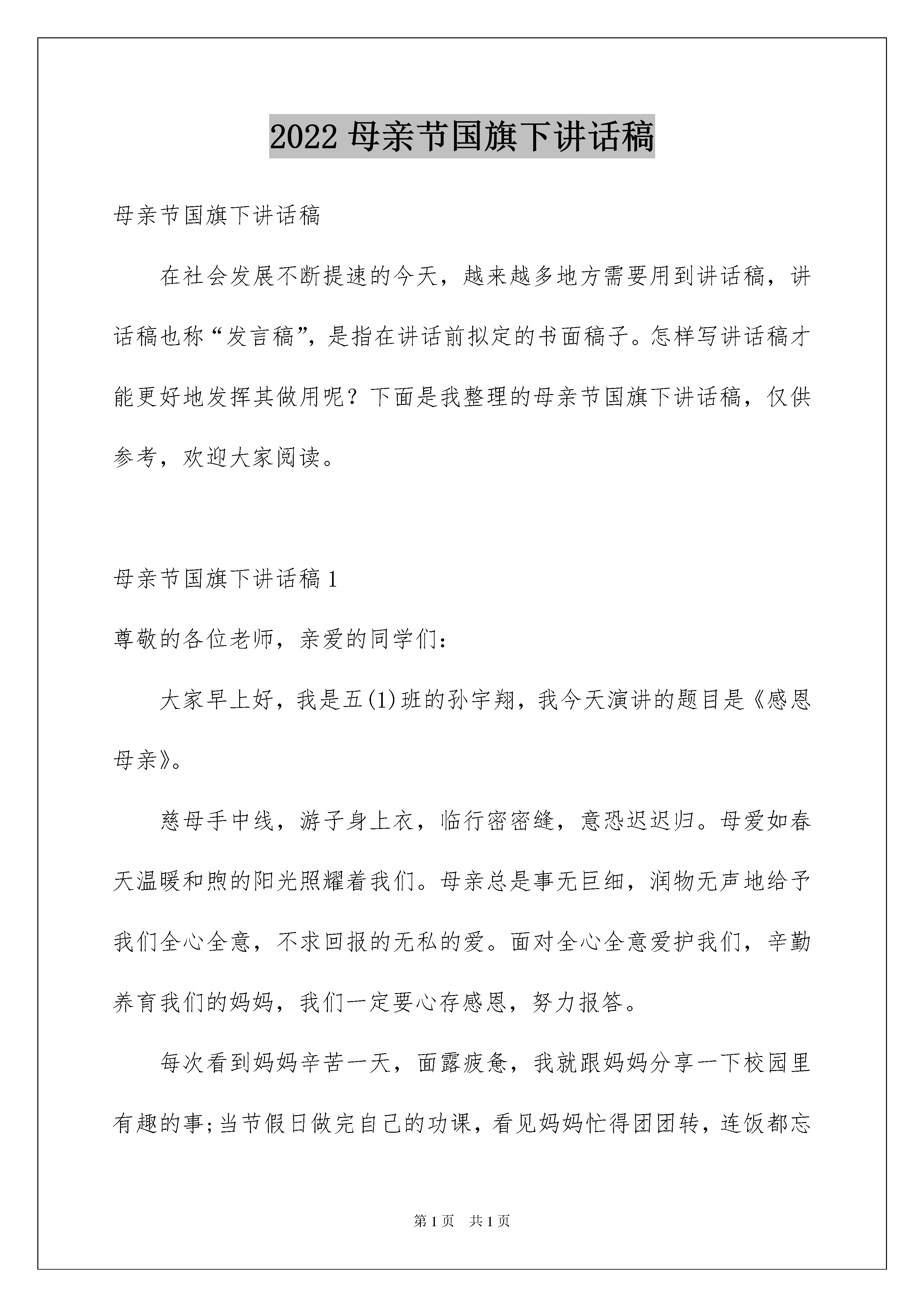 2022 母亲节国旗下讲话稿

母亲节国旗下讲话稿

在社会发展不断提速的今天，越来越多地方需要用到讲话稿，讲话稿也称“发言稿”，是指在讲话前拟定的书面稿子。怎样写讲话稿才能更好地发挥其做用呢？下面是我整理的母亲节国旗下讲话稿，仅供参考，欢迎大家阅读。

母亲节国旗下讲话稿 1

尊敬的各位老师，亲爱的同学们：

大家早上好，我是五(1)班的孙宇翔，我今天演讲的题目是《感恩母亲》。

慈母手中线，游子身上衣，临行密密缝，意恐迟迟归。母爱如春天温暖和煦的阳光照耀着我们。母亲总是事无巨细，润物无声地给予我们全心全意，不求回报的无私的爱。面对全心全意爱护我们，辛勤养育我们的妈妈，我们一定要心存感恩，努力报答。

每次看到妈妈辛苦一天，面露疲惫，我就跟妈妈分享一下校园里有趣的事;当节假日做完自己的功课，看见妈妈忙得团团转，连饭都忘

第 1 页　共 1 页